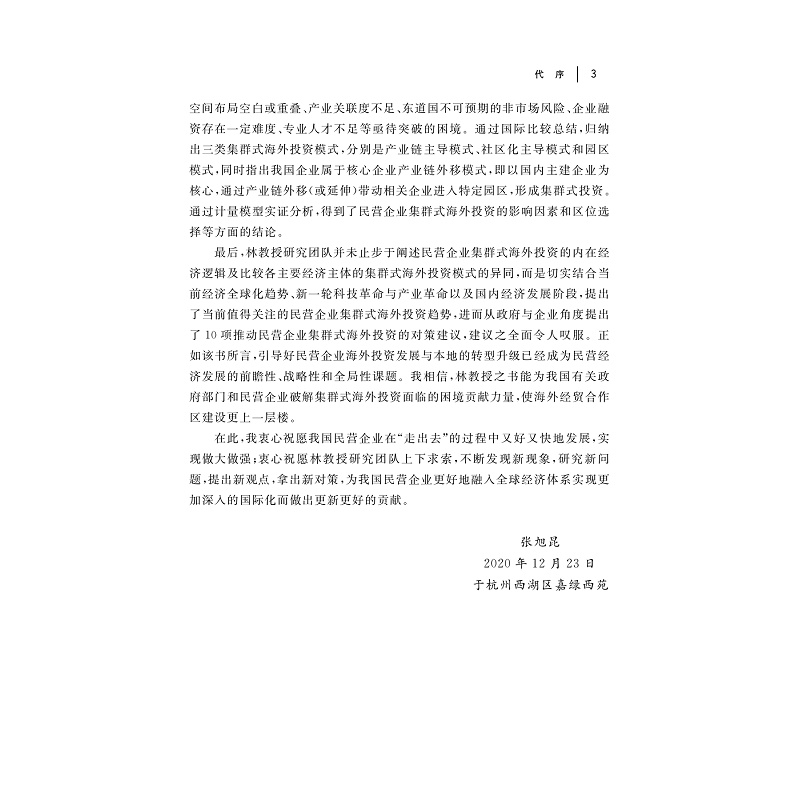 代序 | 3

空间布局空白或重叠、产业关联度不足、东道国不可预期的非市场风险、企业融资存在一定难度、专业人才不足等亟待突破的困境。通过国际比较总结，归纳出三类集群式海外投资模式，分别是产业链主导模式、社区化主导模式和园区模式，同时指出我国企业属于核心企业产业链外移模式，即以国内主建企业为核心，通过产业链外移（或延伸）带动相关企业进入特定园区，形成集群式投资。通过计量模型实证分析，得到了民营企业集群式海外投资的影响因素和区位选择等方面的结论。

最后，林教授研究团队并未止步于阐述民营企业集群式海外投资的内在经济逻辑及比较各主要经济主体的集群式海外投资模式的异同，而是切实结合当前经济全球化趋势、新一轮科技革命与产业革命以及国内经济发展阶段，提出了当前值得关注的民营企业集群式海外投资趋势，进而从政府与企业角度提出了10项推动民营企业集群式海外投资的对策建议，建议之全面令人叹服。正如该书所言，引导好民营企业海外投资发展与本地的转型升级已经成为民营经济发展的前瞻性、战略性和全局性课题。我相信，林教授之书能为我国有关政府部门和民营企业破解集群式海外投资面临的困境贡献力量，使海外经贸合作区建设更上一层楼。

在此，我衷心祝愿我国民营企业在“走出去”的过程中又好又快地发展，实现做大做强；衷心祝愿林教授研究团队上下求索，不断发现新现象，研究新问题，提出新观点，拿出新对策，为我国民营企业更好地融入全球经济体系实现更加深入的国际化而做出更新更好的贡献。

张旭昆
2020年12月23日
于杭州西湖区嘉绿西苑